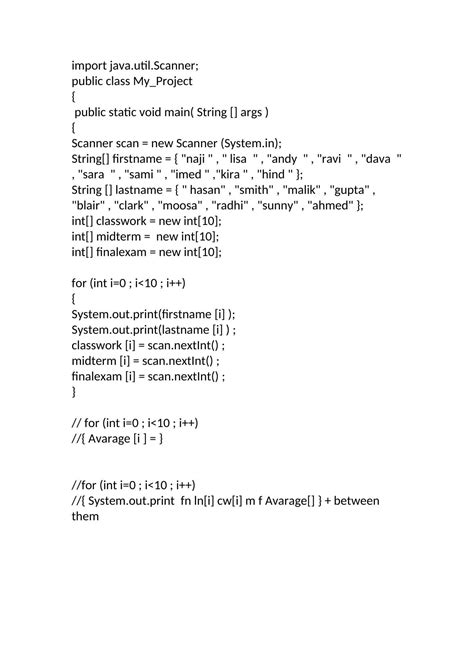 import java.util.Scanner;
public class My_Project
{
public static void main( String [] args )
{
Scanner scan = new Scanner (System.in);
String[] firstname = { "naji " , " lisa " , "andy " , "ravi " , "dava " , "sara " , "sami " , "imed " ,"kira " , "hind " };
String [] lastname = { " hasan" , "smith" , "malik" , "gupta" , "blair" , "clark" , "moosa" , "radhi" , "sunny" , "ahmed" };
int[] classwork = new int[10];
int[] midterm = new int[10];
int[] finalexam = new int[10];

for (int i=0 ; i<10 ; i++)
{
System.out.print(firstname [i] );
System.out.print(lastname [i] ) ;
classwork [i] = scan.nextInt() ;
midterm [i] = scan.nextInt() ;
finalexam [i] = scan.nextInt() ;
}

// for (int i=0 ; i<10 ; i++)
//{ Avarage [i ] = }

//for (int i=0 ; i<10 ; i++)
//{ System.out.print fn ln[i] cw[i] m f Avarage[] } + between them